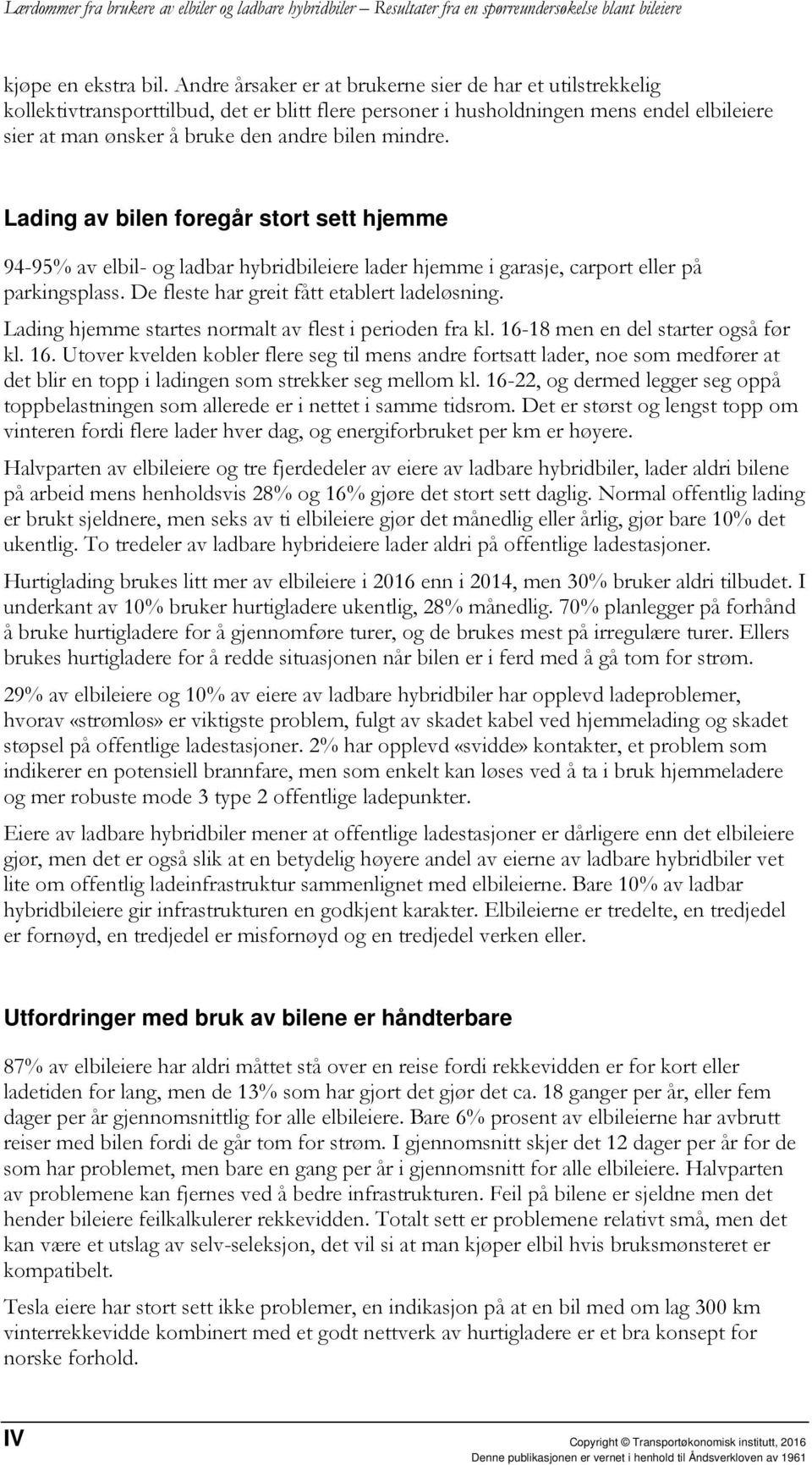 Lærdommer fra brukere av elbiler og ladbare hybridbiler – Resultater fra en spørreundersøkelse blant bileiere

kjøpe en ekstra bil. Andre årsaker er at brukerne sier de har et utilstrekkelig kollektivtransporttilbud, det er blitt flere personer i husholdningen mens endel elbileiere sier at man ønsker å bruke den andre bilen mindre.

Lading av bilen foregår stort sett hjemme

94-95% av elbil- og ladbar hybridbileiere lader hjemme i garasje, carport eller på parkingsplass. De fleste har greit fått etablert ladeløsning.

Lading hjemme startes normalt av flest i perioden fra kl. 16-18 men en del starter også før kl. 16. Utover kvelden kobler flere seg til mens andre fortsatt lader, noe som medfører at det blir en topp i ladingen som strekker seg mellom kl. 16-22, og dermed legger seg oppå toppbelastningen som allerede er i nettet i samme tidsrom. Det er størst og lengst topp om vinteren fordi flere lader hver dag, og energiforbruket per km er høyere.

Halvparten av elbileiere og tre fjerdedeler av eiere av ladbare hybridbiler, lader aldri bilene på arbeid mens henholdsvis 28% og 16% gjøre det stort sett daglig. Normal offentlig lading er brukt sjeldnere, men seks av ti elbileiere gjør det månedlig eller årlig, gjør bare 10% det ukentlig. To tredeler av ladbare hybrideiere lader aldri på offentlige ladestasjoner.

Hurtiglading brukes litt mer av elbileiere i 2016 enn i 2014, men 30% bruker aldri tilbudet. I underkant av 10% bruker hurtigladere ukentlig, 28% månedlig. 70% planlegger på forhånd å bruke hurtigladere for å gjennomføre turer, og de brukes mest på irregulære turer. Ellers brukes hurtigladere for å redde situasjonen når bilen er i ferd med å gå tom for strøm.

29% av elbileiere og 10% av eiere av ladbare hybridbiler har opplevd ladeproblemer, hvorav «strømløs» er viktigste problem, fulgt av skadet kabel ved hjemmelading og skadet støpsel på offentlige ladestasjoner. 2% har opplevd «svidde» kontakter, et problem som indikerer en potensiell brannfare, men som enkelt kan løses ved å ta i bruk hjemmeladere og mer robuste mode 3 type 2 offentlige ladepunkter.

Eiere av ladbare hybridbiler mener at offentlige ladestasjoner er dårligere enn det elbileiere gjør, men det er også slik at en betydelig høyere andel av eierne av ladbare hybridbiler vet lite om offentlig ladeinfrastruktur sammenlignet med elbileierne. Bare 10% av ladbar hybridbileiere gir infrastrukturen en godkjent karakter. Elbileierne er tredelte, en tredjedel er fornøyd, en tredjedel er misfornøyd og en tredjedel verken eller.

Utfordringer med bruk av bilene er håndterbare

87% av elbileiere har aldri måttet stå over en reise fordi rekkevidden er for kort eller ladetiden for lang, men de 13% som har gjort det gjør det ca. 18 ganger per år, eller fem dager per år gjennomsnittlig for alle elbileiere. Bare 6% prosent av elbileierne har avbrutt reiser med bilen fordi de går tom for strøm. I gjennomsnitt skjer det 12 dager per år for de som har problemet, men bare en gang per år i gjennomsnitt for alle elbileiere. Halvparten av problemene kan fjernes ved å bedre infrastrukturen. Feil på bilene er sjeldne men det hender bileiere feilkalkulerer rekkevidden. Totalt sett er problemene relativt små, men det kan være et utslag av selv-seleksjon, det vil si at man kjøper elbil hvis bruksmønsteret er kompatibelt.

Tesla eiere har stort sett ikke problemer, en indikasjon på at en bil med om lag 300 km vinterrekkevidde kombinert med et godt nettverk av hurtigladere er et bra konsept for norske forhold.

IV

Copyright © Transportøkonomisk institutt, 2016
Denne publikasjonen er vernet i henhold til Åndsverkloven av 1961